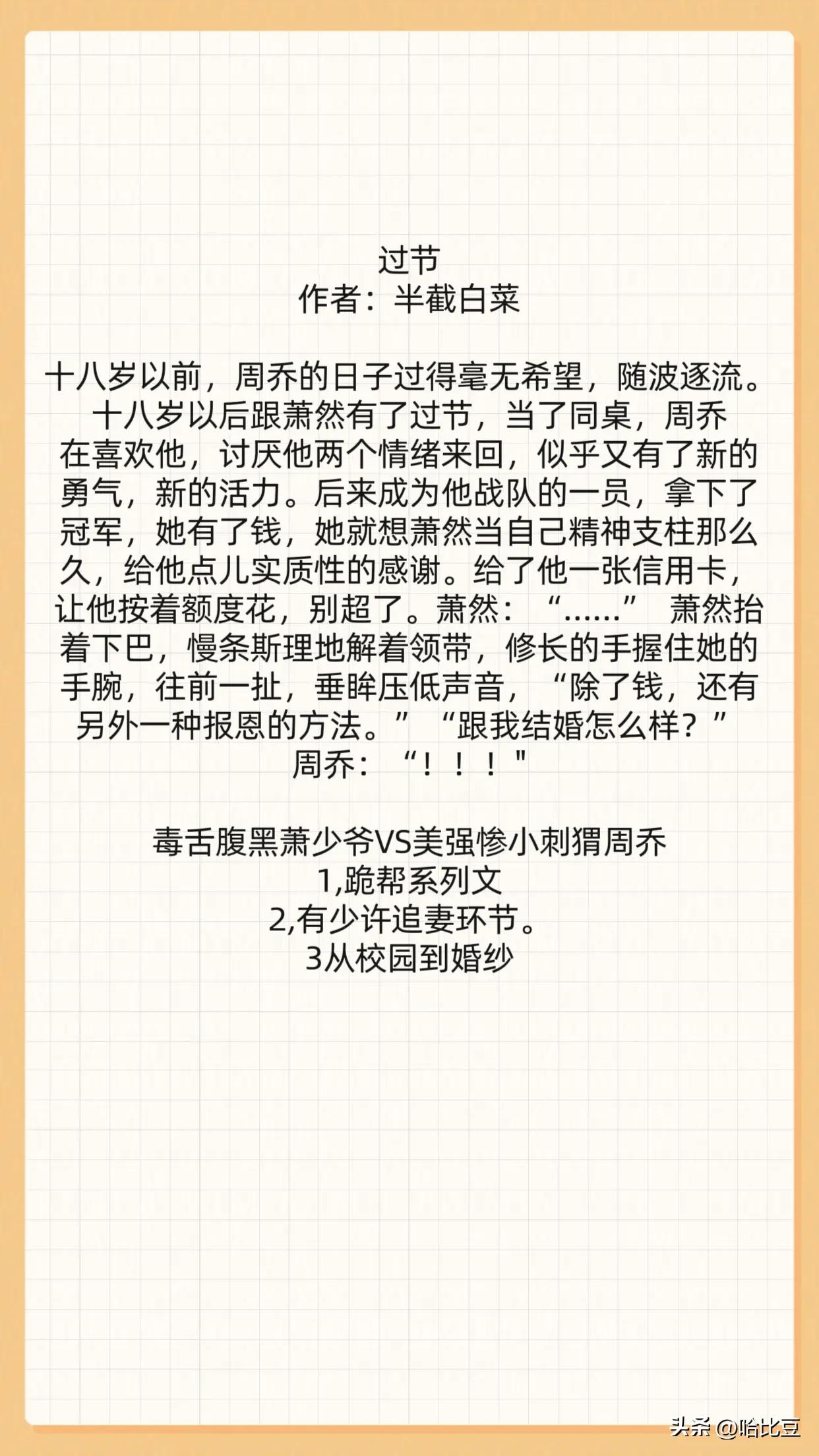 过节
作者：半截白菜

十八岁以前，周乔的日子过得毫无希望，随波逐流。十八岁以后跟萧然有了过节，当了同桌，周乔在喜欢他，讨厌他两个情绪来回，似乎又有了新的勇气，新的活力。后来成为他战队的一员，拿下了冠军，她有了钱，她就想萧然当自己精神支柱那么久，给他点儿实质性的感谢。给了他一张信用卡，让他按着额度花，别超了。萧然：“……” 萧然抬着下巴，慢条斯理地解着领带，修长的手握住她的手腕，往前一扯，垂眸压低声音，“除了钱，还有另外一种报恩的方法。” “跟我结婚怎么样？” 周乔：“！！！"

毒舌腹黑萧少爷VS美强惨小刺猬周乔
1,跪帮系列文
2,有少许追妻环节。
3从校园到婚纱

头条 @哈比豆